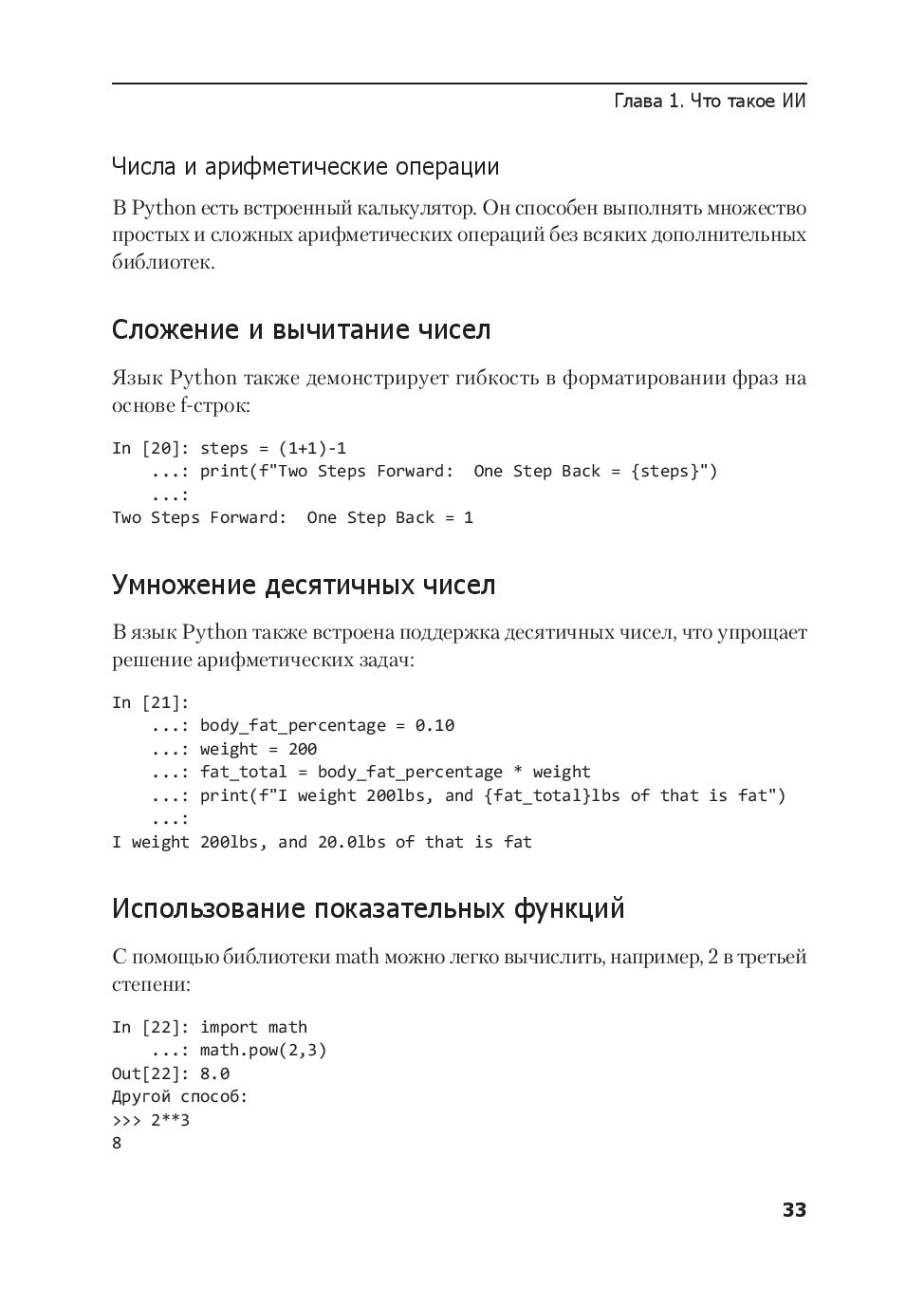 Глава 1. Что такое ИИ

Числа и арифметические операции

В Python есть встроенный калькулятор. Он способен выполнять множество простых и сложных арифметических операций без всяких дополнительных библиотек.

Сложение и вычитание чисел

Язык Python также демонстрирует гибкость в форматировании фраз на основе f-строк:

In [20]: steps = (1+1)-1
    ...: print(f"Two Steps Forward:  One Step Back = {steps}")
    ...:
Two Steps Forward:  One Step Back = 1

Умножение десятичных чисел

В язык Python также встроена поддержка десятичных чисел, что упрощает решение арифметических задач:

In [21]:
    ...: body_fat_percentage = 0.10
    ...: weight = 200
    ...: fat_total = body_fat_percentage * weight
    ...: print(f"I weight 200lbs, and {fat_total}lbs of that is fat")
    ...:
I weight 200lbs, and 20.0lbs of that is fat

Использование показательных функций

С помощью библиотеки math можно легко вычислить, например, 2 в третьей степени:

In [22]: import math
    ...: math.pow(2,3)
Out[22]: 8.0
Другой способ:
>>> 2**3
8

33